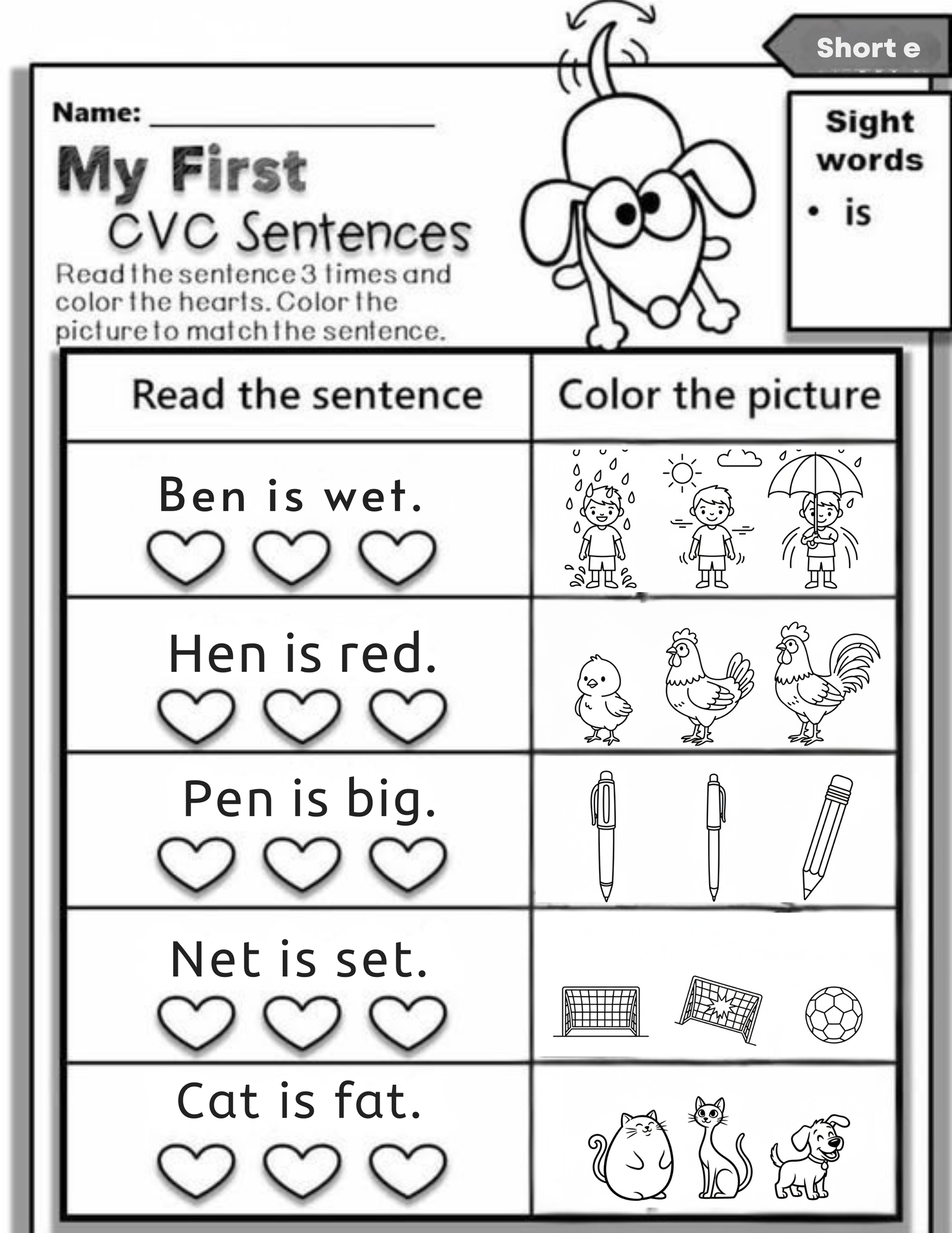 Short e

Name: ____

My First
CVC Sentences

Read the sentence 3 times and color the hearts. Color the picture to match the sentence.

Sight words
• is

| Read the sentence | Color the picture |
|---|---|
| Ben is wet. | |
| Hen is red. | |
| Pen is big. | |
| Net is set. | |
| Cat is fat. | |